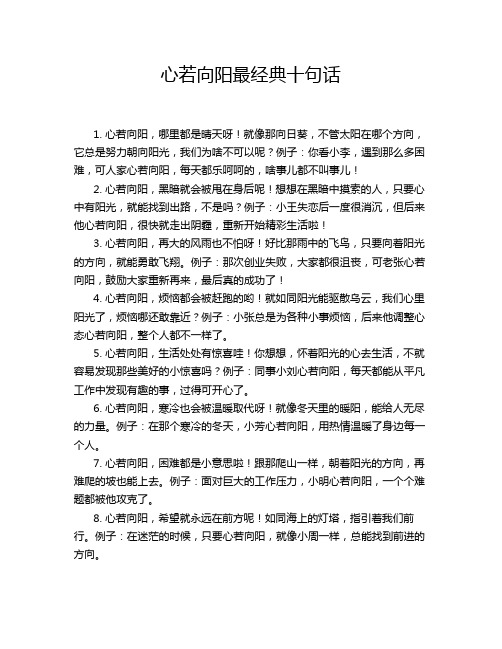 心若向阳最经典十句话

1. 心若向阳，哪里都是晴天呀！就像那向日葵，不管太阳在哪个方向，它总是努力朝向阳光，我们为啥不可以呢？例子：你看小李，遇到那么多困难，可人家心若向阳，每天都乐呵呵的，啥事儿都不叫事儿！

2. 心若向阳，黑暗就会被甩在身后呢！想想在黑暗中摸索的人，只要心中有阳光，就能找到出路，不是吗？例子：小王失恋后一度很消沉，但后来他心若向阳，很快就走出阴霾，重新开始精彩生活啦！

3. 心若向阳，再大的风雨也不怕呀！好比那雨中的飞鸟，只要向着阳光的方向，就能勇敢飞翔。例子：那次创业失败，大家都很沮丧，可老张心若向阳，鼓励大家重新再来，最后真的成功了！

4. 心若向阳，烦恼都会被赶跑的哟！就如同阳光能驱散乌云，我们心里阳光了，烦恼哪还敢靠近？例子：小张总是为各种小事烦恼，后来他调整心态心若向阳，整个人都不一样了。

5. 心若向阳，生活处处有惊喜哇！你想想，怀着阳光的心去生活，不就容易发现那些美好的小惊喜吗？例子：同事小刘心若向阳，每天都能从平凡工作中发现有趣的事，过得可开心了。

6. 心若向阳，寒冷也会被温暖取代呀！就像冬天里的暖阳，能给人无尽的力量。例子：在那个寒冷的冬天，小芳心若向阳，用热情温暖了身边每一个人。

7. 心若向阳，困难都是小意思啦！跟那爬山一样，朝着阳光的方向，再难爬的坡也能上去。例子：面对巨大的工作压力，小明心若向阳，一个个难题都被他攻克了。

8. 心若向阳，希望就永远在前方呢！如同海上的灯塔，指引着我们前行。例子：在迷茫的时候，只要心若向阳，就像小周一样，总能找到前进的方向。